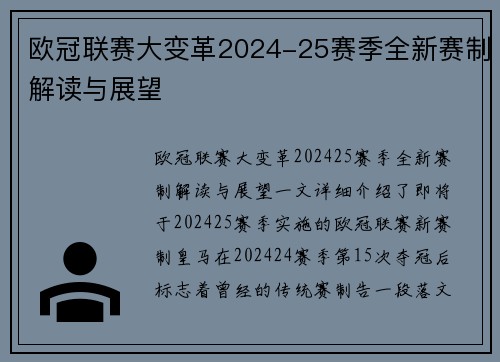 欧冠联赛大变革2024-25赛季全新赛制解读与展望

欧冠联赛大变革202425赛季全新赛制解读与展望一文详细介绍了即将于202425赛季实施的欧冠联赛新赛制皇马在202424赛季第15次夺冠后标志着曾经的传统赛制告一段落文